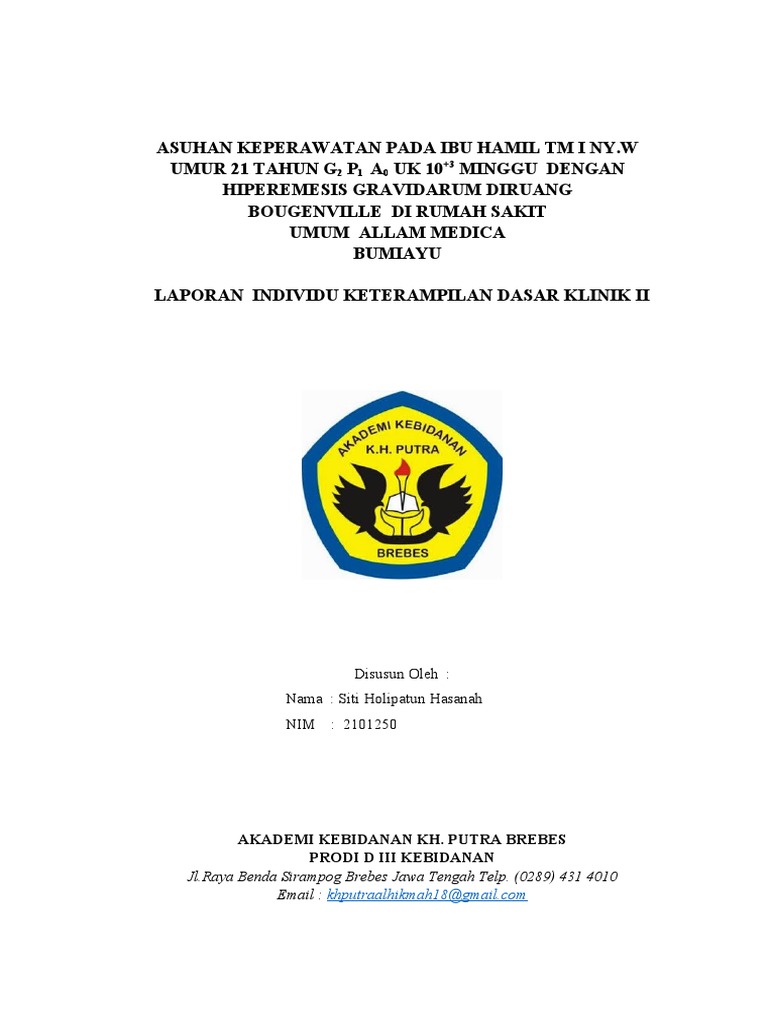 ASUHAN KEPERAWATAN PADA IBU HAMIL TM I NY.W UMUR 21 TAHUN $G_2$ $P_1$ $A_0$ UK $10^{+3}$ MINGGU DENGAN HIPEREMESIS GRAVIDARUM DIRUANG BOUGENVILLE DI RUMAH SAKIT UMUM ALLAM MEDICA BUMIAYU

LAPORAN INDIVIDU KETERAMPILAN DASAR KLINIK II

AKADEMI KEBIDANAN
K.H. PUTRA
BREBES

Disusun Oleh :
Nama : Siti Holipatun Hasanah
NIM : 2101250

AKADEMI KEBIDANAN KH. PUTRA BREBES
PRODI D III KEBIDANAN
Jl.Raya Benda Sirampog Brebes Jawa Tengah Telp. (0289) 431 4010
Email : khputraalhikmah18@gmail.com